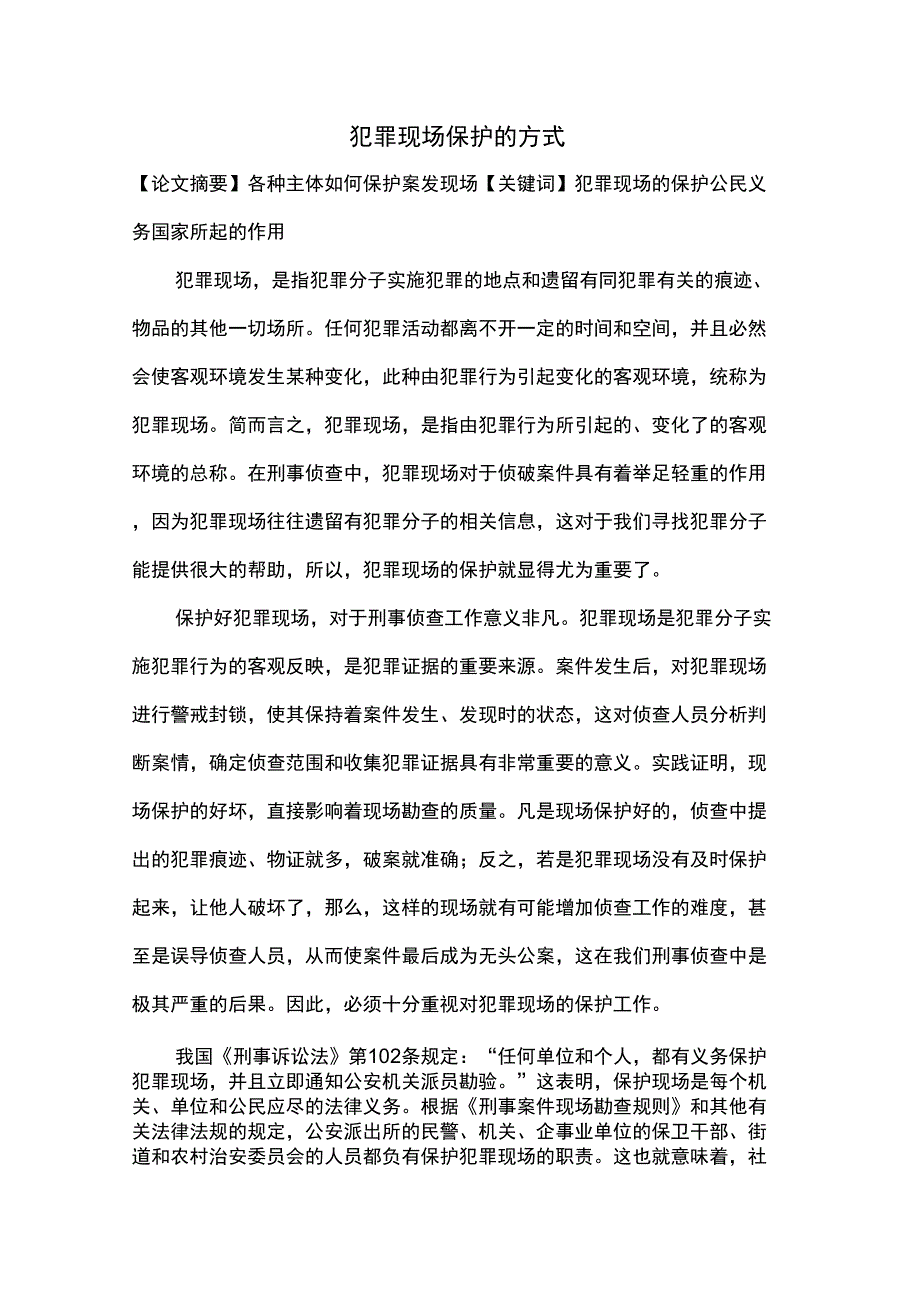 犯罪现场保护的方式

【论文摘要】各种主体如何保护案发现场【关键词】犯罪现场的保护公民义务国家所起的作用

犯罪现场，是指犯罪分子实施犯罪的地点和遗留有同犯罪有关的痕迹、物品的其他一切场所。任何犯罪活动都离不开一定的时间和空间，并且必然会使客观环境发生某种变化，此种由犯罪行为引起变化的客观环境，统称为犯罪现场。简而言之，犯罪现场，是指由犯罪行为所引起的、变化了的客观环境的总称。在刑事侦查中，犯罪现场对于侦破案件具有着举足轻重的作用，因为犯罪现场往往遗留有犯罪分子的相关信息，这对于我们寻找犯罪分子能提供很大的帮助，所以，犯罪现场的保护就显得尤为重要了。

保护好犯罪现场，对于刑事侦查工作意义非凡。犯罪现场是犯罪分子实施犯罪行为的客观反映，是犯罪证据的重要来源。案件发生后，对犯罪现场进行警戒封锁，使其保持着案件发生、发现时的状态，这对侦查人员分析判断案情，确定侦查范围和收集犯罪证据具有非常重要的意义。实践证明，现场保护的好坏，直接影响着现场勘查的质量。凡是现场保护好的，侦查中提出的犯罪痕迹、物证就多，破案就准确；反之，若是犯罪现场没有及时保护起来，让他人破坏了，那么，这样的现场就有可能增加侦查工作的难度，甚至是误导侦查人员，从而使案件最后成为无头公案，这在我们刑事侦查中是极其严重的后果。因此，必须十分重视对犯罪现场的保护工作。

我国《刑事诉讼法》第102条规定：“任何单位和个人，都有义务保护犯罪现场，并且立即通知公安机关派员勘验。”这表明，保护现场是每个机关、单位和公民应尽的法律义务。根据《刑事案件现场勘查规则》和其他有关法律法规的规定，公安派出所的民警、机关、企事业单位的保卫干部、街道和农村治安委员会的人员都负有保护犯罪现场的职责。这也就意味着，社